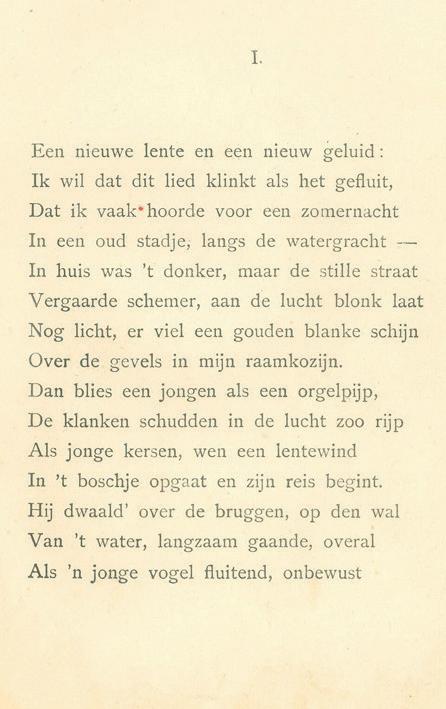 I.

Een nieuwe lente en een nieuw geluid:
Ik wil dat dit lied klinkt als het gefluit,
Dat ik vaak hoorde voor een zomernacht
In een oud stadje, langs de watergracht —
In huis was 't donker, maar de stille straat
Vergaarde schemer, aan de lucht blonk laat
Nog licht, er viel een gouden blanke schijn
Over de gevels in mijn raamkozijn.
Dan blies een jongen als een orgelpijp,
De klanken schudden in de lucht zoo rijp
Als jonge kersen, wen een lentewind
In 't boschje opgaat en zijn reis begint.
Hij dwaald' over de bruggen, op den wal
Van 't water, langzaam gaande, overal
Als 'n jonge vogel fluitend, onbewust